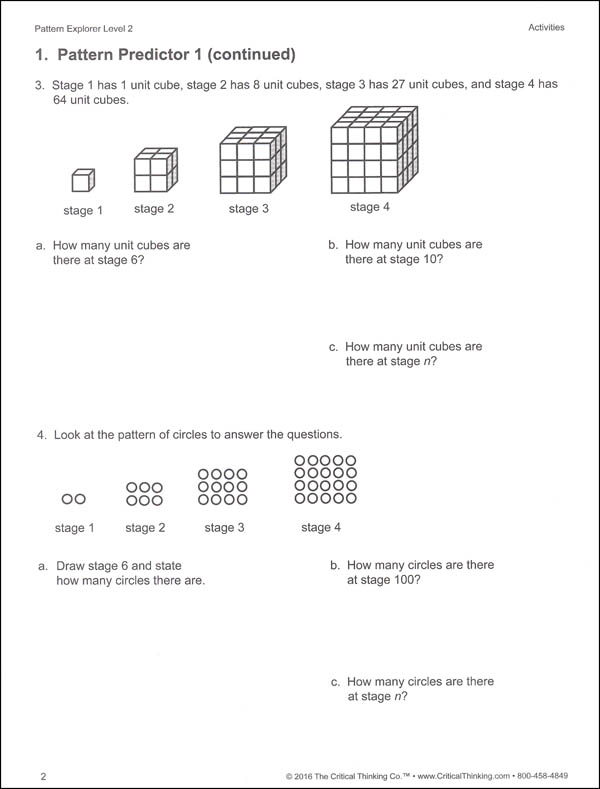 Pattern Explorer Level 2

Activities

1. Pattern Predictor 1 (continued)

3. Stage 1 has 1 unit cube, stage 2 has 8 unit cubes, stage 3 has 27 unit cubes, and stage 4 has 64 unit cubes.

stage 1 stage 2 stage 3 stage 4

a. How many unit cubes are there at stage 6?

b. How many unit cubes are there at stage 10?

c. How many unit cubes are there at stage $n$?

4. Look at the pattern of circles to answer the questions.

stage 1 stage 2 stage 3 stage 4

a. Draw stage 6 and state how many circles there are.

b. How many circles are there at stage 100?

c. How many circles are there at stage $n$?

2

© 2016 The Critical Thinking Co.™ • www.CriticalThinking.com • 800-458-4849